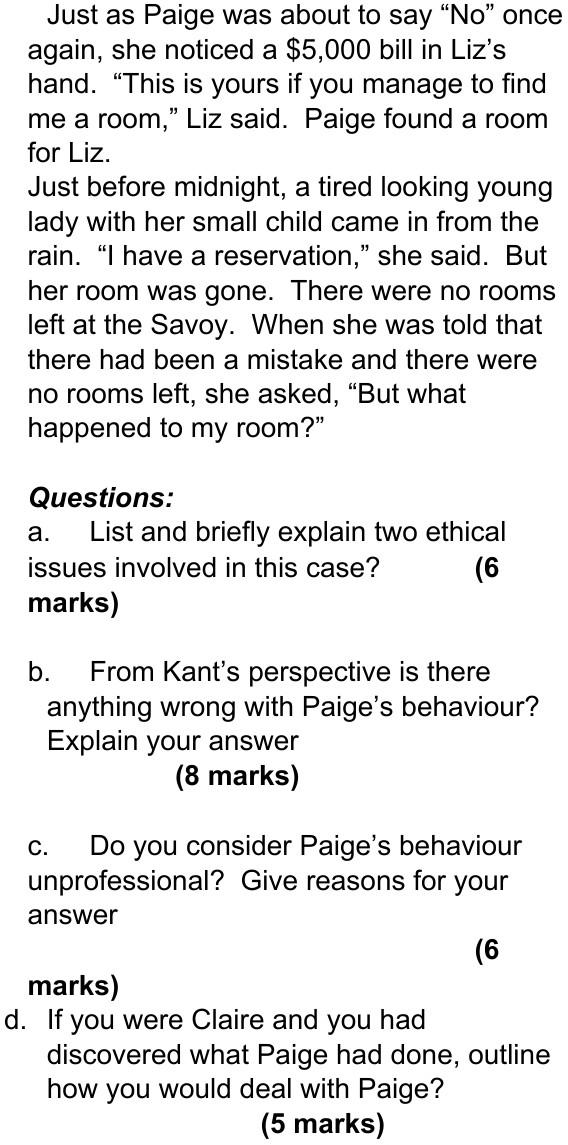 Just as Paige was about to say "No" once again, she noticed a $5,000 bill in Liz's hand. "This is yours if you manage to find me a room," Liz said. Paige found a room for Liz.

Just before midnight, a tired looking young lady with her small child came in from the rain. "I have a reservation," she said. But her room was gone. There were no rooms left at the Savoy. When she was told that there had been a mistake and there were no rooms left, she asked, "But what happened to my room?"

Questions:

a. List and briefly explain two ethical issues involved in this case? (6 marks)

b. From Kant's perspective is there anything wrong with Paige's behaviour? Explain your answer (8 marks)

c. Do you consider Paige's behaviour unprofessional? Give reasons for your answer (6 marks)

d. If you were Claire and you had discovered what Paige had done, outline how you would deal with Paige? (5 marks)